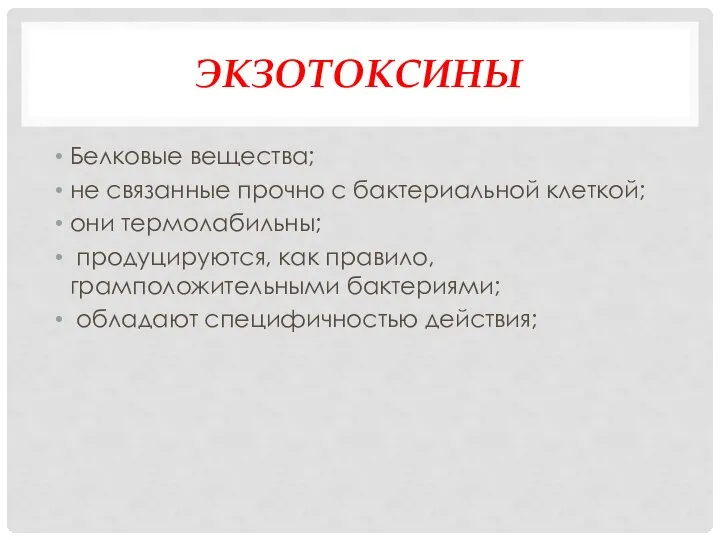 ЭКЗОТОКСИНЫ

• Белковые вещества;
• не связанные прочно с бактериальной клеткой;
• они термолабильны;
• продуцируются, как правило, грамположительными бактериями;
• обладают специфичностью действия;